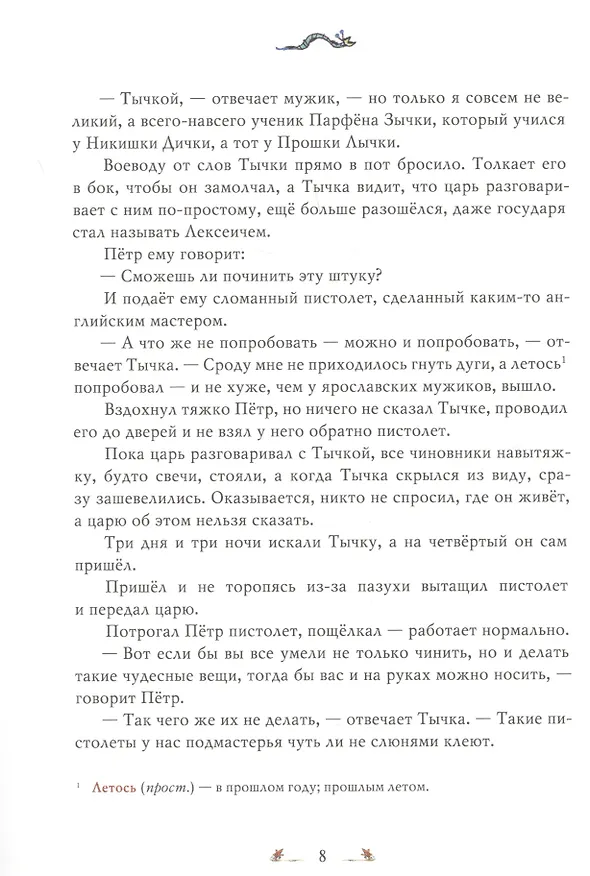 — Тычкой, — отвечает мужик, — но только я совсем не великий, а всего-навсего ученик Парфёна Зычки, который учился у Никишки Дички, а тот у Прошки Лычки.

Воеводу от слов Тычки прямо в пот бросило. Толкает его в бок, чтобы он замолчал, а Тычка видит, что царь разговаривает с ним по-простому, ещё больше разошёлся, даже государя стал называть Лексеичем.

Пётр ему говорит:

— Сможешь ли починить эту штуку?

И подаёт ему сломанный пистолет, сделанный каким-то английским мастером.

— А что же не попробовать — можно и попробовать, — отвечает Тычка. — Сроду мне не приходилось гнуть дуги, а летось$^1$ попробовал — и не хуже, чем у ярославских мужиков, вышло.

Вздохнул тяжко Пётр, но ничего не сказал Тычке, проводил его до дверей и не взял у него обратно пистолет.

Пока царь разговаривал с Тычкой, все чиновники навытяжку, будто свечи, стояли, а когда Тычка скрылся из виду, сразу зашевелились. Оказывается, никто не спросил, где он живёт, а царю об этом нельзя сказать.

Три дня и три ночи искали Тычку, а на четвёртый он сам пришёл.

Пришёл и не торопясь из-за пазухи вытащил пистолет и передал царю.

Потрогал Пётр пистолет, пощёлкал — работает нормально.

— Вот если бы вы все умели не только чинить, но и делать такие чудесные вещи, тогда бы вас и на руках можно носить, — говорит Пётр.

— Так чего же их не делать, — отвечает Тычка. — Такие пистолеты у нас подмастерья чуть ли не слюнями клеют.

$^1$ Летось (прост.) — в прошлом году; прошлым летом.

8